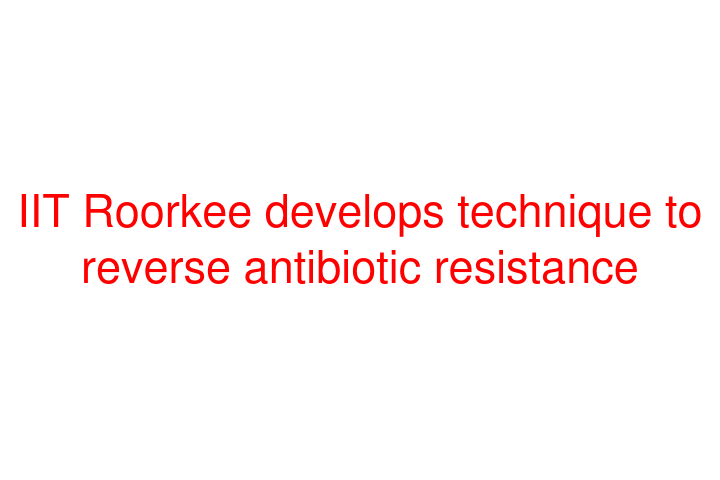 IIT Roorkee develops technique to reverse antibiotic resistance